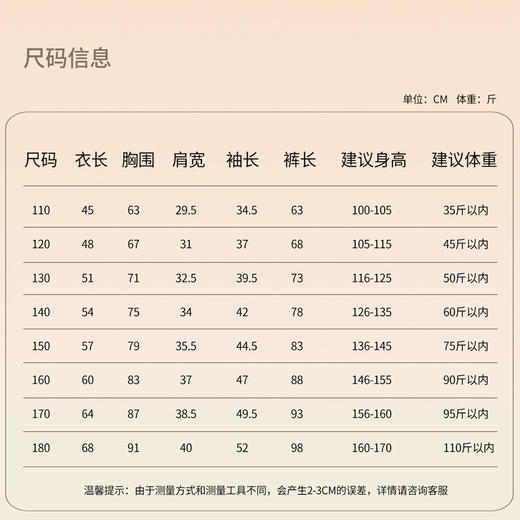 尺码信息

单位：CM 体重：斤

| 尺码 | 衣长 | 胸围 | 肩宽 | 袖长 | 裤长 | 建议身高 | 建议体重 |
|---|---|---|---|---|---|---|---|
| 110 | 45 | 63 | 29.5 | 34.5 | 63 | 100-105 | 35斤以内 |
| 120 | 48 | 67 | 31 | 37 | 68 | 105-115 | 45斤以内 |
| 130 | 51 | 71 | 32.5 | 39.5 | 73 | 116-125 | 50斤以内 |
| 140 | 54 | 75 | 34 | 42 | 78 | 126-135 | 60斤以内 |
| 150 | 57 | 79 | 35.5 | 44.5 | 83 | 136-145 | 75斤以内 |
| 160 | 60 | 83 | 37 | 47 | 88 | 146-155 | 90斤以内 |
| 170 | 64 | 87 | 38.5 | 49.5 | 93 | 156-160 | 95斤以内 |
| 180 | 68 | 91 | 40 | 52 | 98 | 160-170 | 110斤以内 |

温馨提示：由于测量方式和测量工具不同，会产生2-3CM的误差，详情请咨询客服